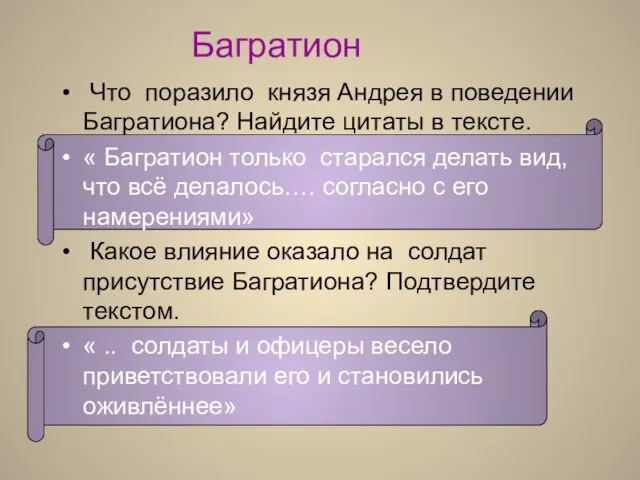 Багратион

• Что поразило князя Андрея в поведении Багратиона? Найдите цитаты в тексте.

• « Багратион только старался делать вид, что всё делалось…. согласно с его намерениями»

• Какое влияние оказало на солдат присутствие Багратиона? Подтвердите текстом.

• « .. солдаты и офицеры весело приветствовали его и становились оживлённее»